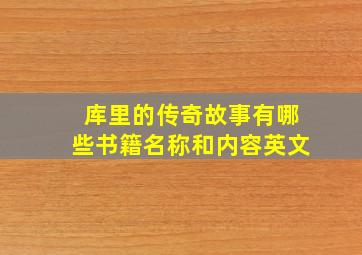 库里的传奇故事有哪些书籍名称和内容英文